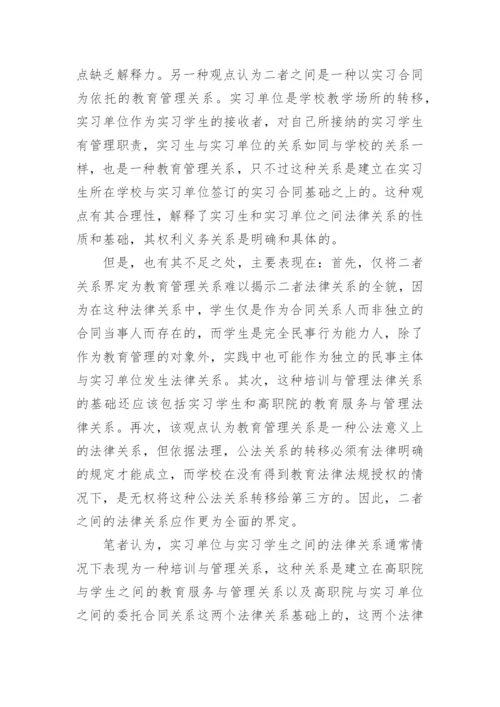 点缺乏解释力。另一种观点认为二者之间是一种以实习合同为依托的教育管理关系。实习单位是学校教学场所的转移，实习单位作为实习学生的接收者，对自己所接纳的实习学生有管理职责，实习生与实习单位的关系如同与学校的关系一样，也是一种教育管理关系，只不过这种关系是建立在实习生所在学校与实习单位签订的实习合同基础之上的。这种观点有其合理性，解释了实习生和实习单位之间法律关系的性质和基础，其权利义务关系是明确和具体的。

但是，也有其不足之处，主要表现在：首先，仅将二者关系界定为教育管理关系难以揭示二者法律关系的全貌，因为在这种法律关系中，学生仅是作为合同关系人而非独立的合同当事人而存在的，而学生是完全民事行为能力人，除了作为教育管理的对象外，实践中也可能作为独立的民事主体与实习单位发生法律关系。其次，这种培训与管理法律关系的基础还应该包括实习学生和高职院的教育服务与管理法律关系。再次，该观点认为教育管理关系是一种公法意义上的法律关系，但依据法理，公法关系的转移必须有法律明确的规定才能成立，而学校在没有得到教育法律法规授权的情况下，是无权将这种公法关系转移给第三方的。因此，二者之间的法律关系应作更为全面的界定。

笔者认为，实习单位与实习学生之间的法律关系通常情况下表现为一种培训与管理关系，这种关系是建立在高职院与学生之间的教育服务与管理关系以及高职院与实习单位之间的委托合同关系这两个法律关系基础上的，这两个法律